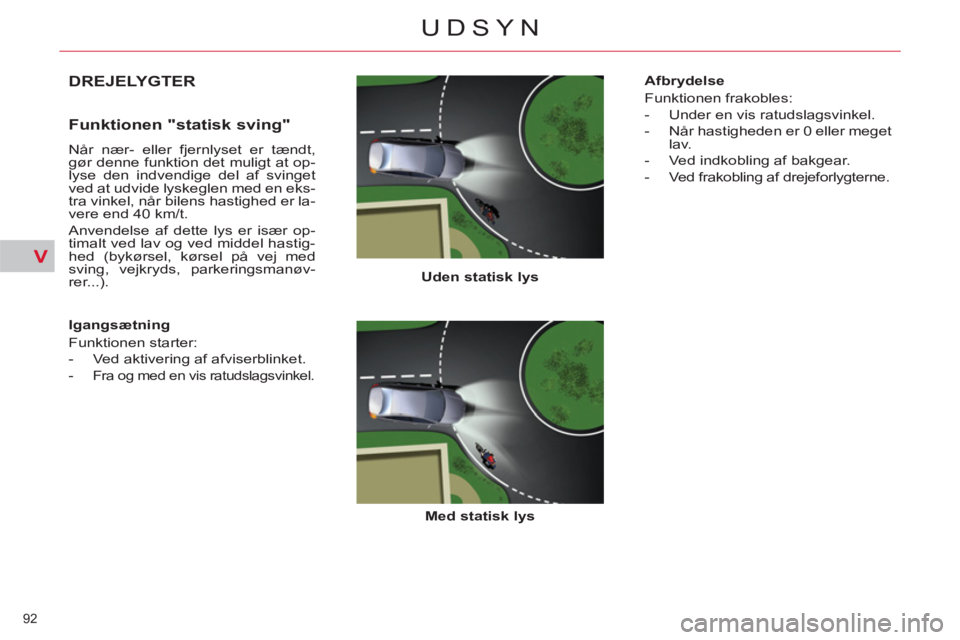 UDSYN

V

DREJELYGTER

Funktionen "statisk sving"

Når nær- eller fjernlyset er tændt, gør denne funktion det muligt at oplyse den indvendige del af svinget ved at udvide lyskeglen med en ekstra vinkel, når bilens hastighed er lavere end 40 km/t.

Anvendelse af dette lys er især optimalt ved lav og ved middel hastighed (bykørsel, kørsel på vej med sving, vejkryds, parkeringsmanøvrer...).

Igangsætning

Funktionen starter:

- Ved aktivering af afviserblinket.

- Fra og med en vis ratudslagsvinkel.

Uden statisk lys

Med statisk lys

Afbrydelse

Funktionen frakobles:

- Under en vis ratudslagsvinkel.

- Når hastigheden er 0 eller meget lav.

- Ved indkobling af bakgear.

- Ved frakobling af drejeforlygterne.

92

carmanualsonline.info